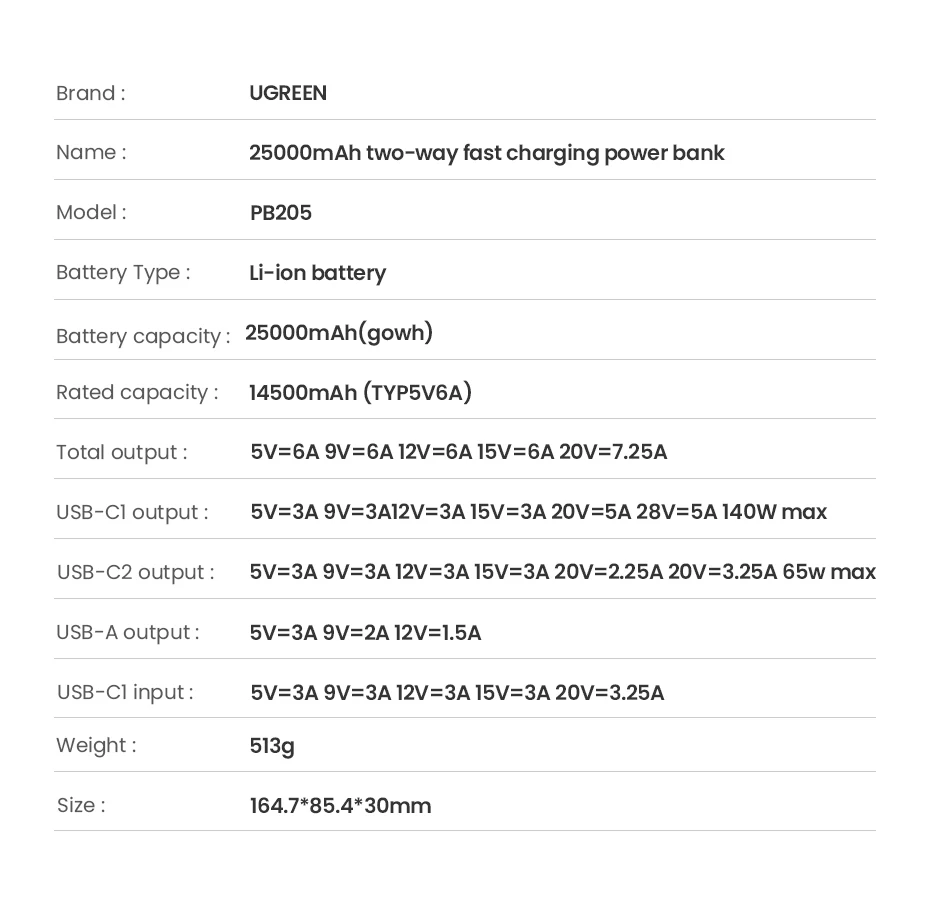 Brand : UGREEN

Name : 25000mAh two-way fast charging power bank

Model : PB205

Battery Type : Li-ion battery

Battery capacity : 25000mAh(gowh)

Rated capacity : 14500mAh (TYP5V6A)

Total output : 5V=6A 9V=6A 12V=6A 15V=6A 20V=7.25A

USB-C1 output : 5V=3A 9V=3A12V=3A 15V=3A 20V=5A 28V=5A 140W max

USB-C2 output : 5V=3A 9V=3A 12V=3A 15V=3A 20V=2.25A 20V=3.25A 65w max

USB-A output : 5V=3A 9V=2A 12V=1.5A

USB-C1 input : 5V=3A 9V=3A 12V=3A 15V=3A 20V=3.25A

Weight : 513g

Size : 164.7*85.4*30mm